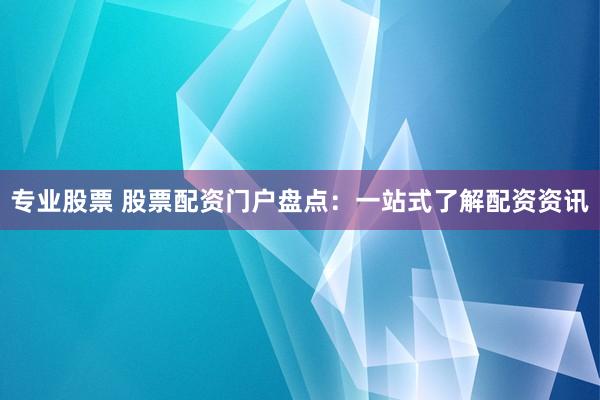 专业股票 股票配资门户盘点：一站式了解配资资讯